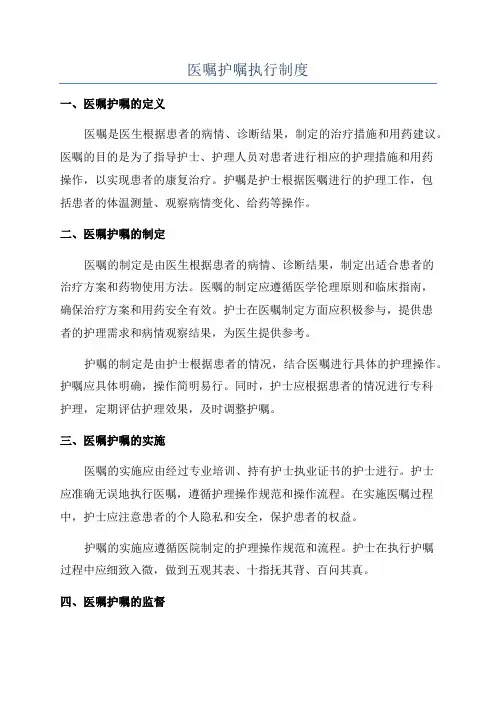 医嘱护嘱执行制度

一、医嘱护嘱的定义

医嘱是医生根据患者的病情、诊断结果，制定的治疗措施和用药建议。医嘱的目的是为了指导护士、护理人员对患者进行相应的护理措施和用药操作，以实现患者的康复治疗。护嘱是护士根据医嘱进行的护理工作，包括患者的体温测量、观察病情变化、给药等操作。

二、医嘱护嘱的制定

医嘱的制定是由医生根据患者的病情、诊断结果，制定出适合患者的治疗方案和药物使用方法。医嘱的制定应遵循医学伦理原则和临床指南，确保治疗方案和用药安全有效。护士在医嘱制定方面应积极参与，提供患者的护理需求和病情观察结果，为医生提供参考。

护嘱的制定是由护士根据患者的情况，结合医嘱进行具体的护理操作。护嘱应具体明确，操作简明易行。同时，护士应根据患者的情况进行专科护理，定期评估护理效果，及时调整护嘱。

三、医嘱护嘱的实施

医嘱的实施应由经过专业培训、持有护士执业证书的护士进行。护士应准确无误地执行医嘱，遵循护理操作规范和操作流程。在实施医嘱过程中，护士应注意患者的个人隐私和安全，保护患者的权益。

护嘱的实施应遵循医院制定的护理操作规范和流程。护士在执行护嘱过程中应细致入微，做到五观其表、十指抚其背、百问其真。

四、医嘱护嘱的监督